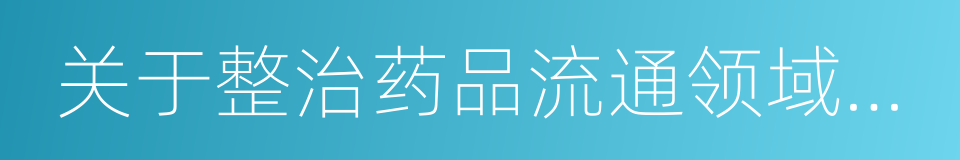 关于整治药品流通领域…